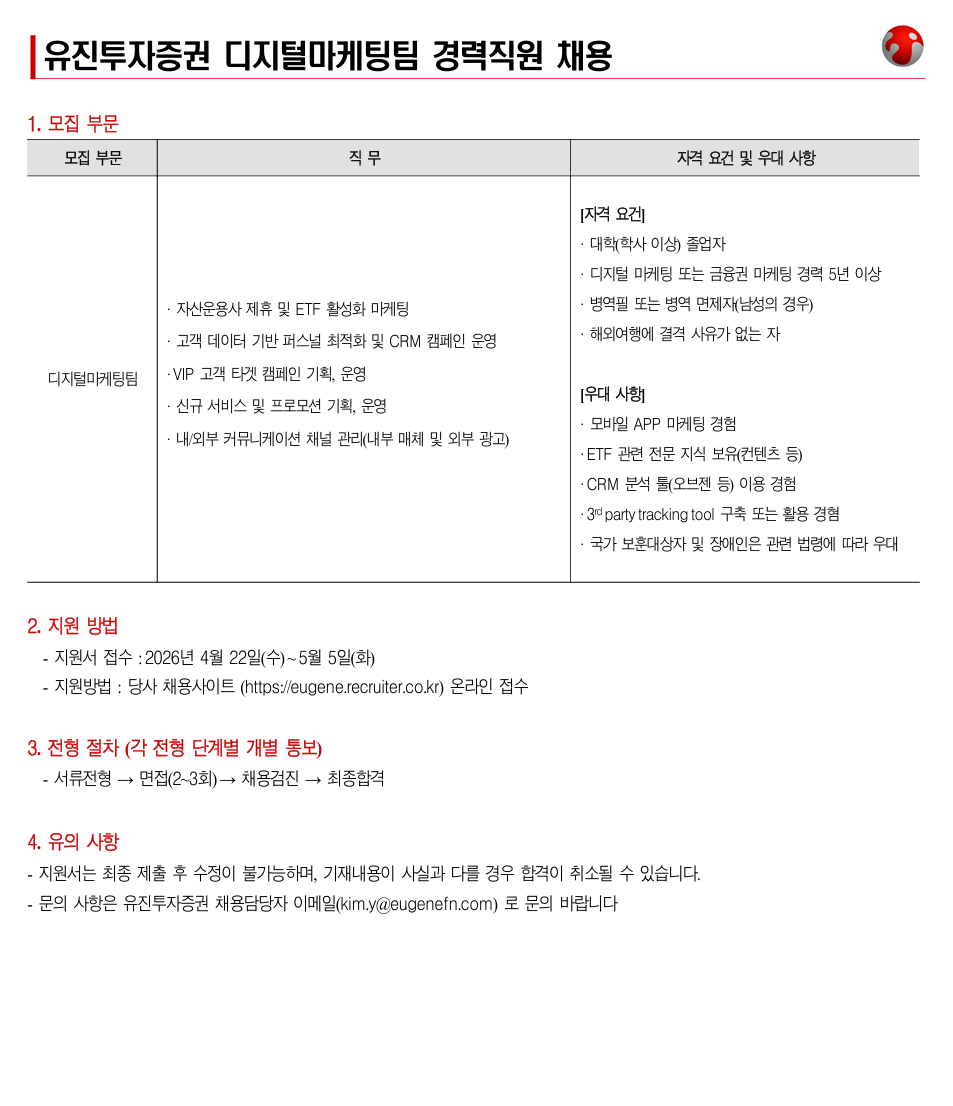 유진투자증권 디지털마케팅팀 경력직원 채용

1. 모집 부문

| 모집 부문 | 직 무 | 자격 요건 및 우대 사항 |
|---|---|---|
| 디지털마케팅팀 | · 자산운용사 제휴 및 ETF 활성화 마케팅<br>· 고객 데이터 기반 퍼스널 최적화 및 CRM 캠페인 운영<br>· VIP 고객 타겟 캠페인 기획, 운영<br>· 신규 서비스 및 프로모션 기획, 운영<br>· 내/외부 커뮤니케이션 채널 관리(내부 매체 및 외부 광고) | [자격 요건]<br>· 대학(학사 이상) 졸업자<br>· 디지털 마케팅 또는 금융권 마케팅 경력 5년 이상<br>· 병역필 또는 병역 면제자(남성의 경우)<br>· 해외여행에 결격 사유가 없는 자<br><br>[우대 사항]<br>· 모바일 APP 마케팅 경험<br>· ETF 관련 전문 지식 보유(컨텐츠 등)<br>· CRM 분석 툴(오브젠 등) 이용 경험<br>· $3^{rd}$ party tracking tool 구축 또는 활용 경험<br>· 국가 보훈대상자 및 장애인은 관련 법령에 따라 우대 |

2. 지원 방법
- 지원서 접수 : 2026년 4월 22일(수) ~ 5월 5일(화)
- 지원방법 : 당사 채용사이트 (https://eugene.recruiter.co.kr) 온라인 접수

3. 전형 절차 (각 전형 단계별 개별 통보)
- 서류전형 → 면접(2~3회) → 채용검진 → 최종합격

4. 유의 사항
- 지원서는 최종 제출 후 수정이 불가능하며, 기재내용이 사실과 다를 경우 합격이 취소될 수 있습니다.
- 문의 사항은 유진투자증권 채용담당자 이메일(kim.y@eugenefn.com) 로 문의 바랍니다